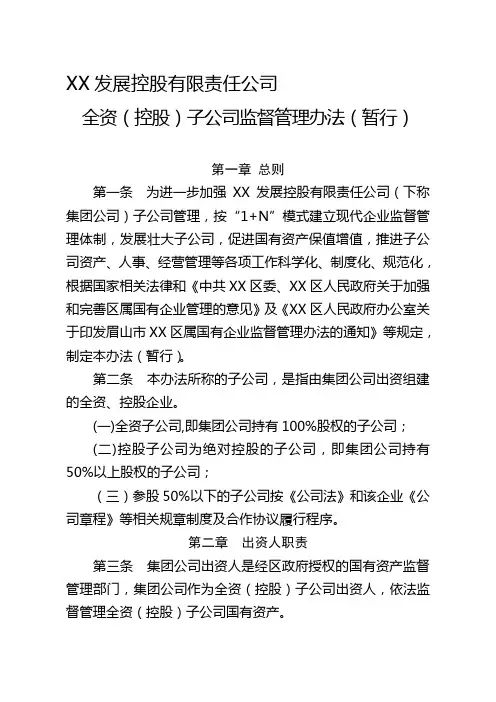 XX 发展控股有限责任公司

全资（控股）子公司监督管理办法（暂行）

第一章 总则

第一条 为进一步加强 XX 发展控股有限责任公司（下称集团公司）子公司管理，按“1+N”模式建立现代企业监督管理体制，发展壮大子公司，促进国有资产保值增值，推进子公司资产、人事、经营管理等各项工作科学化、制度化、规范化，根据国家相关法律和《中共 XX 区委、XX 区人民政府关于加强和完善区属国有企业管理的意见》及《XX 区人民政府办公室关于印发眉山市 XX 区属国有企业监督管理办法的通知》等规定，制定本办法（暂行）。

第二条 本办法所称的子公司，是指由集团公司出资组建的全资、控股企业。

(一)全资子公司,即集团公司持有 100%股权的子公司；

(二)控股子公司为绝对控股的子公司，即集团公司持有 50%以上股权的子公司；

（三）参股 50%以下的子公司按《公司法》和该企业《公司章程》等相关规章制度及合作协议履行程序。

第二章 出资人职责

第三条 集团公司出资人是经区政府授权的国有资产监督管理部门，集团公司作为全资（控股）子公司出资人，依法监督管理全资（控股）子公司国有资产。